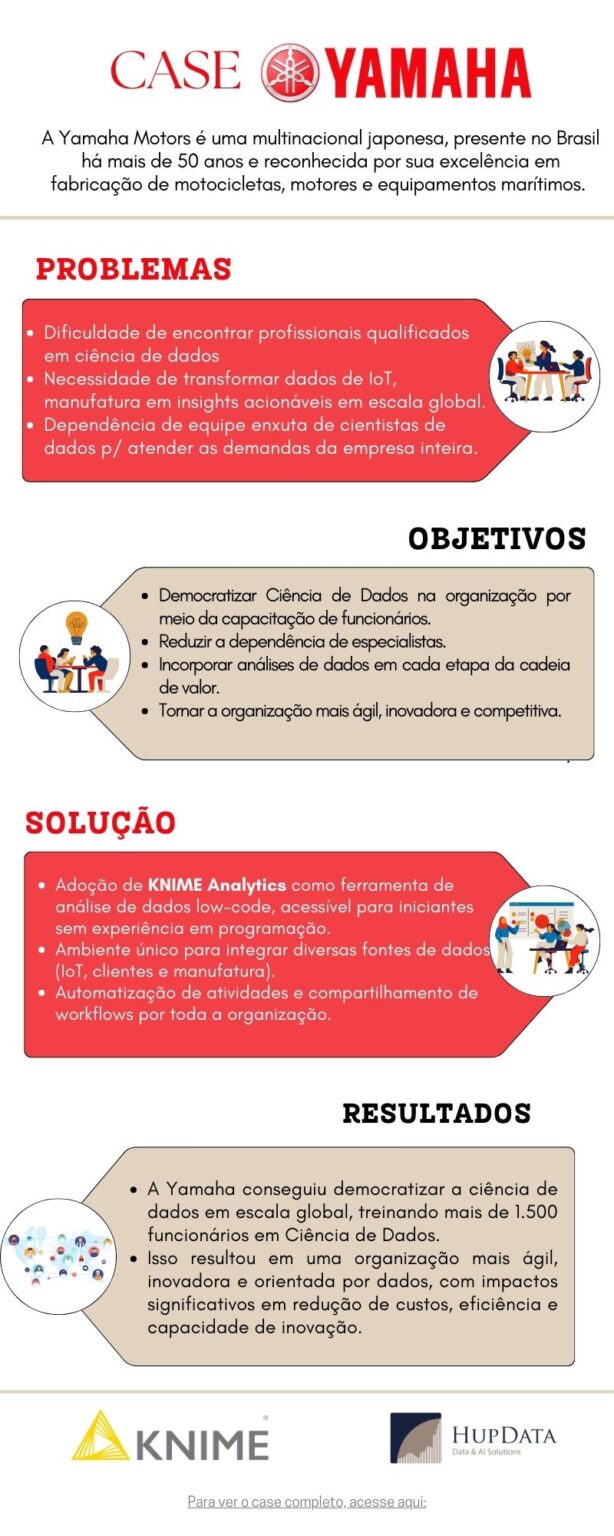 CASE YAMAHA

A Yamaha Motors é uma multinacional japonesa, presente no Brasil há mais de 50 anos e reconhecida por sua excelência em fabricação de motocicletas, motores e equipamentos marítimos.

PROBLEMAS

• Dificuldade de encontrar profissionais qualificados em ciência de dados
• Necessidade de transformar dados de IoT, manufatura em insights acionáveis em escala global.
• Dependência de equipe enxuta de cientistas de dados p/ atender as demandas da empresa inteira.

OBJETIVOS

• Democratizar Ciência de Dados na organização por meio da capacitação de funcionários.
• Reduzir a dependência de especialistas.
• Incorporar análises de dados em cada etapa da cadeia de valor.
• Tornar a organização mais ágil, inovadora e competitiva.

SOLUÇÃO

• Adoção de KNIME Analytics como ferramenta de análise de dados low-code, acessível para iniciantes sem experiência em programação.
• Ambiente único para integrar diversas fontes de dados (IoT, clientes e manufatura).
• Automatização de atividades e compartilhamento de workflows por toda a organização.

RESULTADOS

• A Yamaha conseguiu democratizar a ciência de dados em escala global, treinando mais de 1.500 funcionários em Ciência de Dados.
• Isso resultou em uma organização mais ágil, inovadora e orientada por dados, com impactos significativos em redução de custos, eficiência e capacidade de inovação.

KNIME

HUPDATA
Data & AI Solutions

Para ver o case completo, acesse aqui: